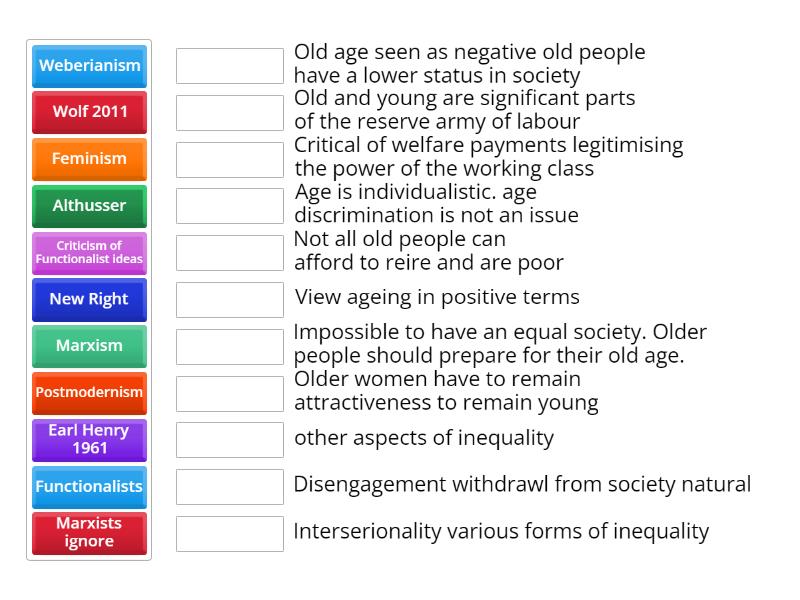 Weberianism
Wolf 2011
Feminism
Althusser
Criticism of Functionalist ideas
New Right
Marxism
Postmodernism
Earl Henry 1961
Functionalists
Marxists ignore

Old age seen as negative old people have a lower status in society
Old and young are significant parts of the reserve army of labour
Critical of welfare payments legitimising the power of the working class
Age is individualistic. age discrimination is not an issue
Not all old people can afford to reire and are poor
View ageing in positive terms
Impossible to have an equal society. Older people should prepare for their old age.
Older women have to remain attractiveness to remain young
other aspects of inequality
Disengagement withdrawl from society natural
Interserionality various forms of inequality